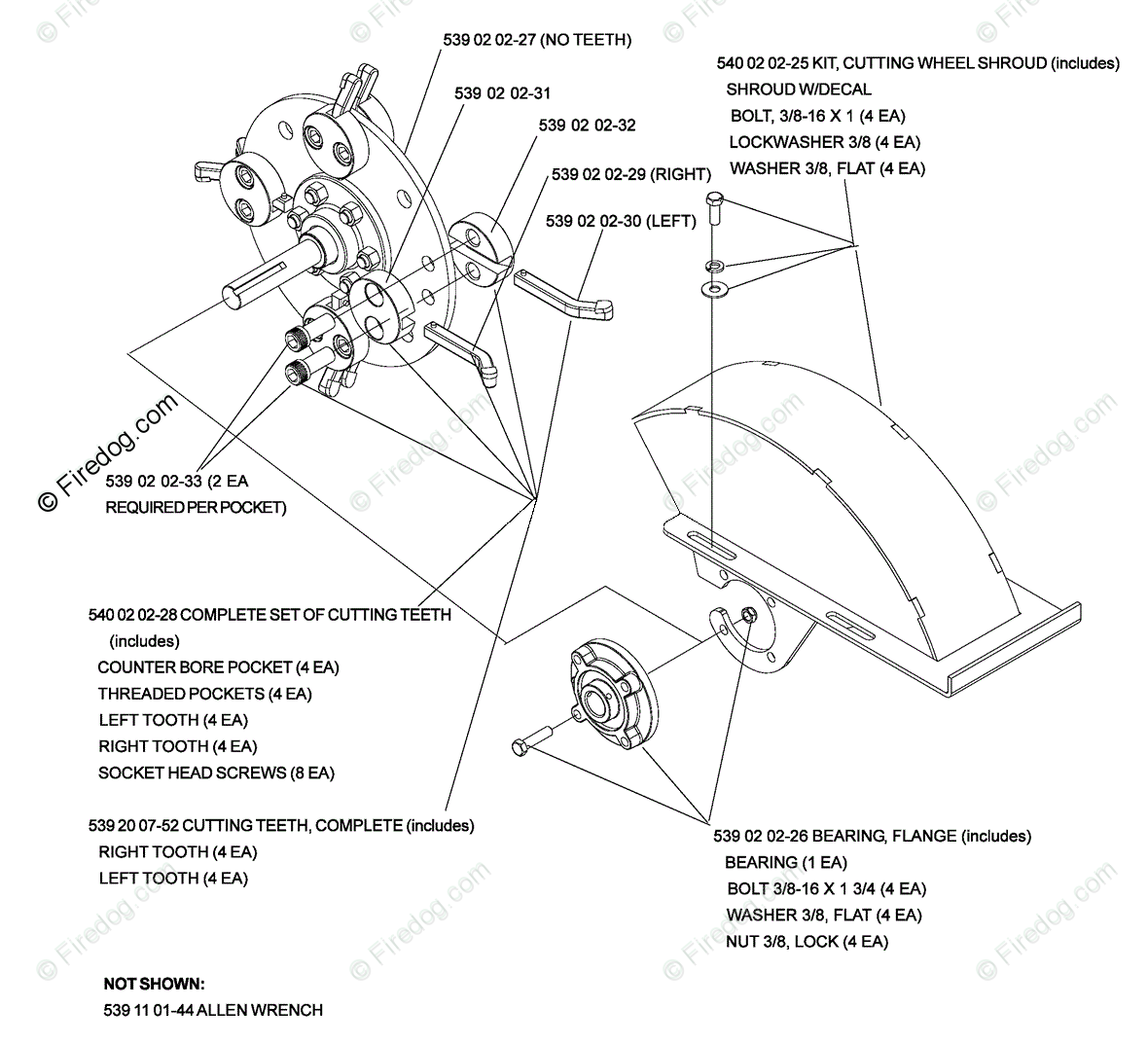 539 02 02-27 (NO TEETH)

539 02 02-31

539 02 02-32

539 02 02-29 (RIGHT)

539 02 02-30 (LEFT)

540 02 02-25 KIT, CUTTING WHEEL SHROUD (includes)
SHROUD W/DECAL
BOLT, 3/8-16 X 1 (4 EA)
LOCKWASHER 3/8 (4 EA)
WASHER 3/8, FLAT (4 EA)

© Firedog.com

539 02 02-33 (2 EA
REQUIRED PER POCKET)

540 02 02-28 COMPLETE SET OF CUTTING TEETH
(includes)
COUNTER BORE POCKET (4 EA)
THREADED POCKETS (4 EA)
LEFT TOOTH (4 EA)
RIGHT TOOTH (4 EA)
SOCKET HEAD SCREWS (8 EA)

539 20 07-52 CUTTING TEETH, COMPLETE (includes)
RIGHT TOOTH (4 EA)
LEFT TOOTH (4 EA)

539 02 02-26 BEARING, FLANGE (includes)
BEARING (1 EA)
BOLT 3/8-16 X 1 3/4 (4 EA)
WASHER 3/8, FLAT (4 EA)
NUT 3/8, LOCK (4 EA)

NOT SHOWN:
539 11 01-44 ALLEN WRENCH